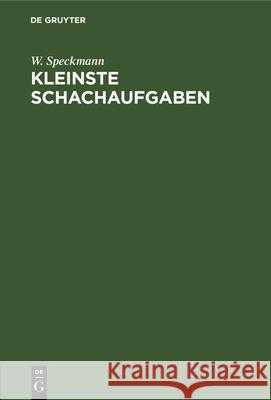 DE GRUYTER

W. Speckmann
KLEINSTE SCHACHAUFGABEN

DE
G

Kraina Książek